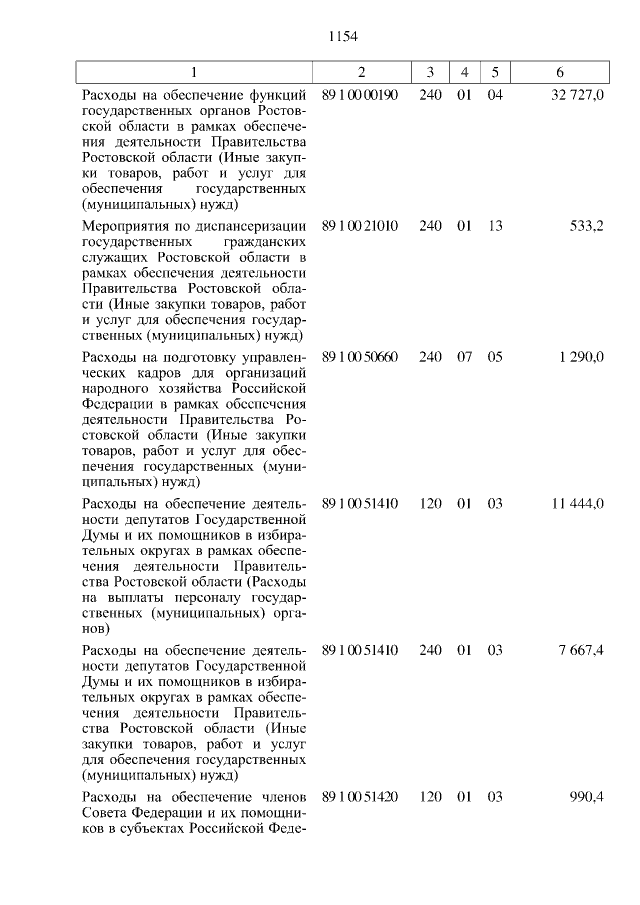 1154

| 1 | 2 | 3 | 4 | 5 | 6 |
|---|---|---|---|---|---|
| Расходы на обеспечение функций государственных органов Ростовской области в рамках обеспечения деятельности Правительства Ростовской области (Иные закупки товаров, работ и услуг для обеспечения государственных (муниципальных) нужд) | 89 1 00 00190 | 240 | 01 | 04 | 32 727,0 |
| Мероприятия по диспансеризации государственных гражданских служащих Ростовской области в рамках обеспечения деятельности Правительства Ростовской области (Иные закупки товаров, работ и услуг для обеспечения государственных (муниципальных) нужд) | 89 1 00 21010 | 240 | 01 | 13 | 533,2 |
| Расходы на подготовку управленческих кадров для организаций народного хозяйства Российской Федерации в рамках обеспечения деятельности Правительства Ростовской области (Иные закупки товаров, работ и услуг для обеспечения государственных (муниципальных) нужд) | 89 1 00 50660 | 240 | 07 | 05 | 1 290,0 |
| Расходы на обеспечение деятельности депутатов Государственной Думы и их помощников в избирательных округах в рамках обеспечения деятельности Правительства Ростовской области (Расходы на выплаты персоналу государственных (муниципальных) органов) | 89 1 00 51410 | 120 | 01 | 03 | 11 444,0 |
| Расходы на обеспечение деятельности депутатов Государственной Думы и их помощников в избирательных округах в рамках обеспечения деятельности Правительства Ростовской области (Иные закупки товаров, работ и услуг для обеспечения государственных (муниципальных) нужд) | 89 1 00 51410 | 240 | 01 | 03 | 7 667,4 |
| Расходы на обеспечение членов Совета Федерации и их помощников в субъектах Российской Феде- | 89 1 00 51420 | 120 | 01 | 03 | 990,4 |